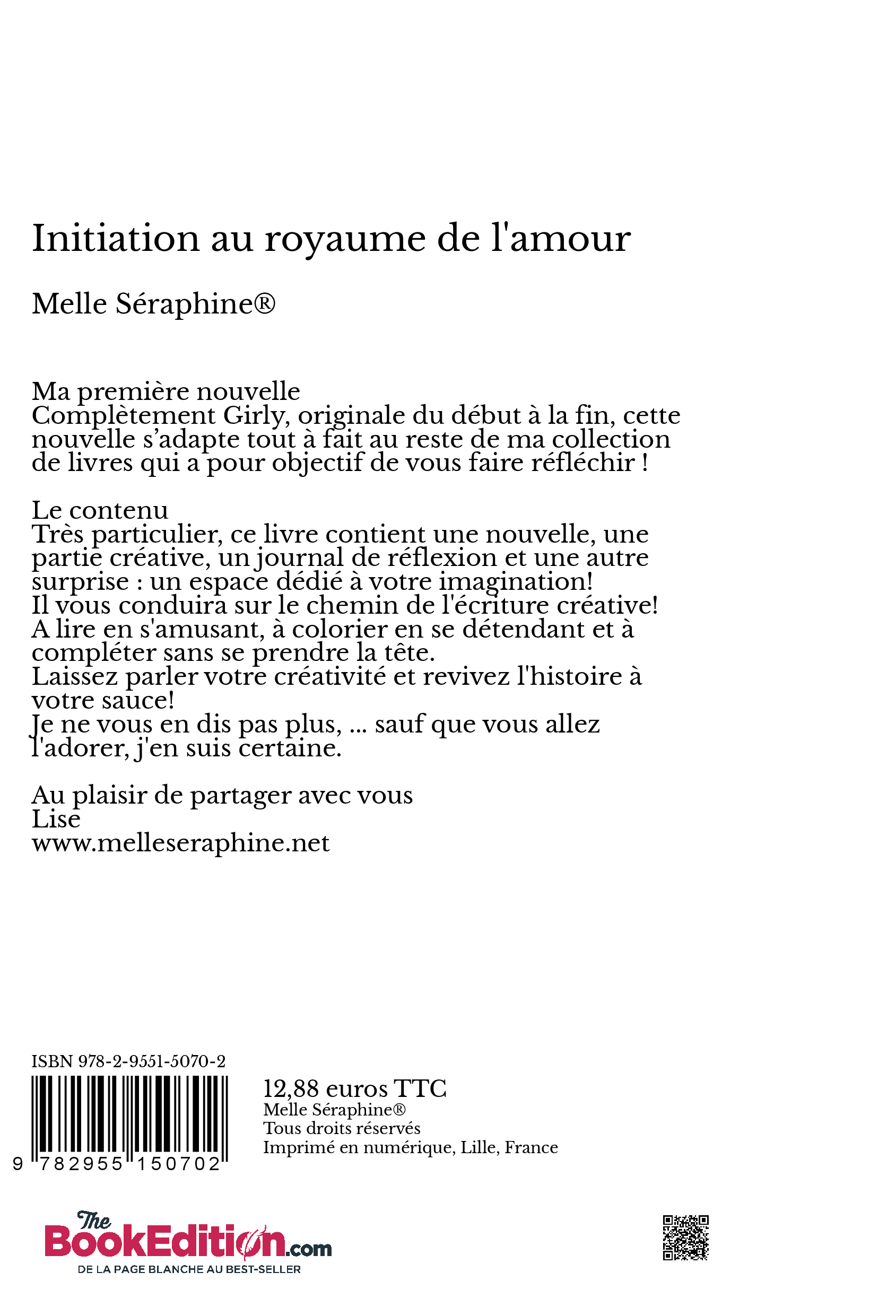 Initiation au royaume de l'amour

Melle Séraphine®

Ma première nouvelle
Complètement Girly, originale du début à la fin, cette nouvelle s'adapte tout à fait au reste de ma collection de livres qui a pour objectif de vous faire réfléchir !

Le contenu
Très particulier, ce livre contient une nouvelle, une partie créative, un journal de réflexion et une autre surprise : un espace dédié à votre imagination!
Il vous conduira sur le chemin de l'écriture créative!
A lire en s'amusant, à colorier en se détendant et à compléter sans se prendre la tête.
Laissez parler votre créativité et revivez l'histoire à votre sauce!
Je ne vous en dis pas plus, ... sauf que vous allez l'adorer, j'en suis certaine.

Au plaisir de partager avec vous
Lise
www.melleseraphine.net

ISBN 978-2-9551-5070-2
9 782955 150702

12,88 euros TTC
Melle Séraphine®
Tous droits réservés
Imprimé en numérique, Lille, France

The BookEdition.com
DE LA PAGE BLANCHE AU BEST-SELLER